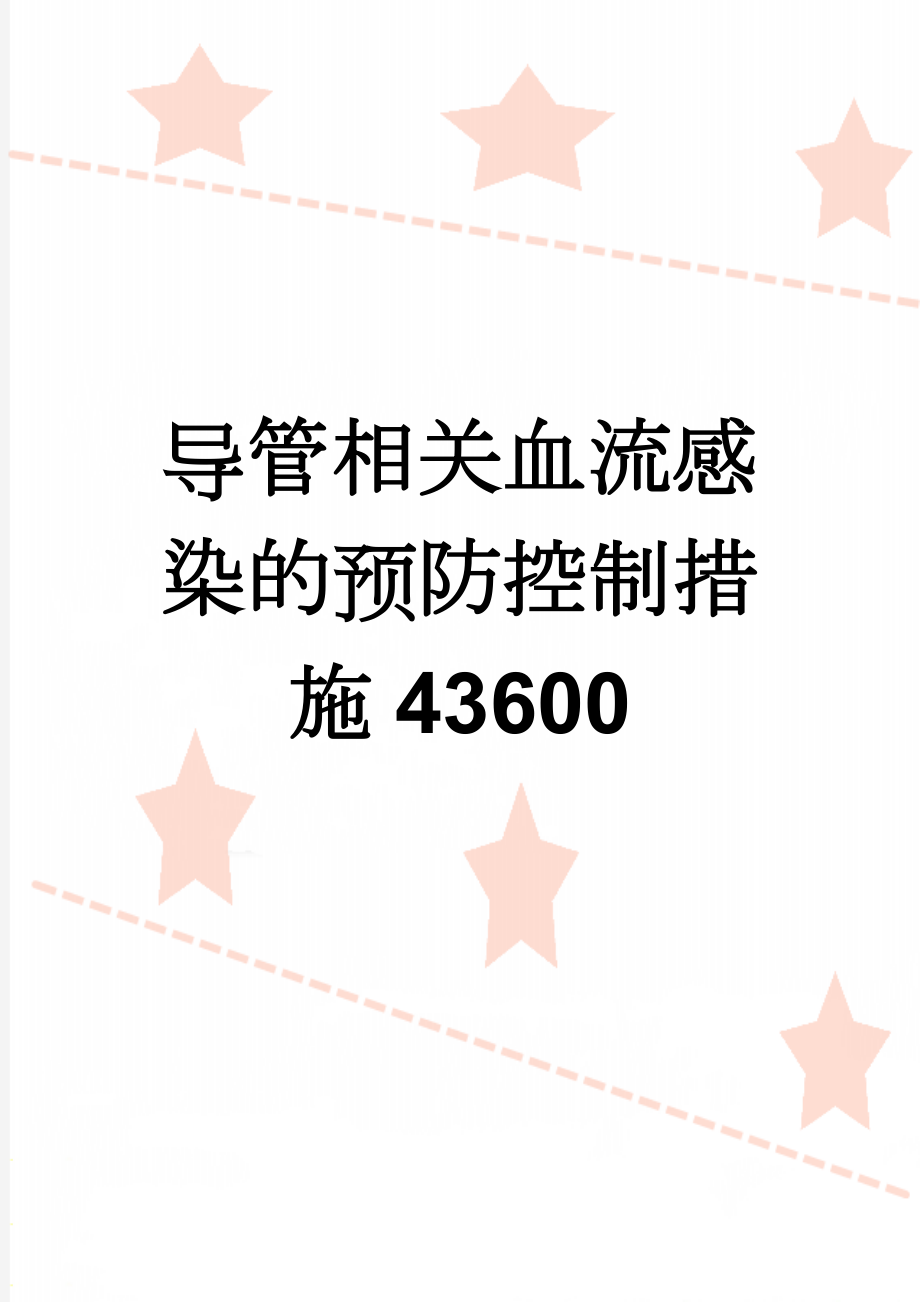 导管相关血流感染的预防控制措施 43600